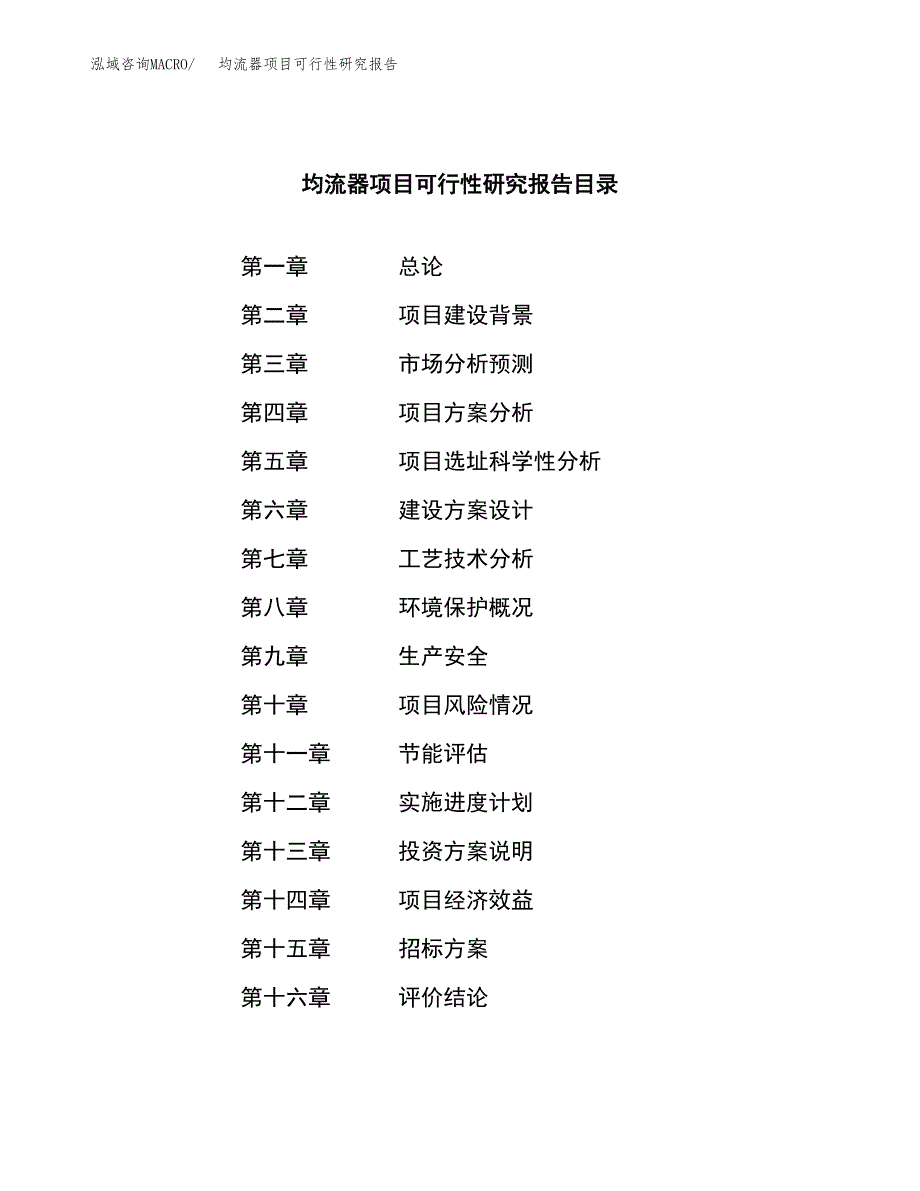 泓域咨询MACRO/ 均流器项目可行性研究报告

均流器项目可行性研究报告目录

第一章 总论

第二章 项目建设背景

第三章 市场分析预测

第四章 项目方案分析

第五章 项目选址科学性分析

第六章 建设方案设计

第七章 工艺技术分析

第八章 环境保护概况

第九章 生产安全

第十章 项目风险情况

第十一章 节能评估

第十二章 实施进度计划

第十三章 投资方案说明

第十四章 项目经济效益

第十五章 招标方案

第十六章 评价结论